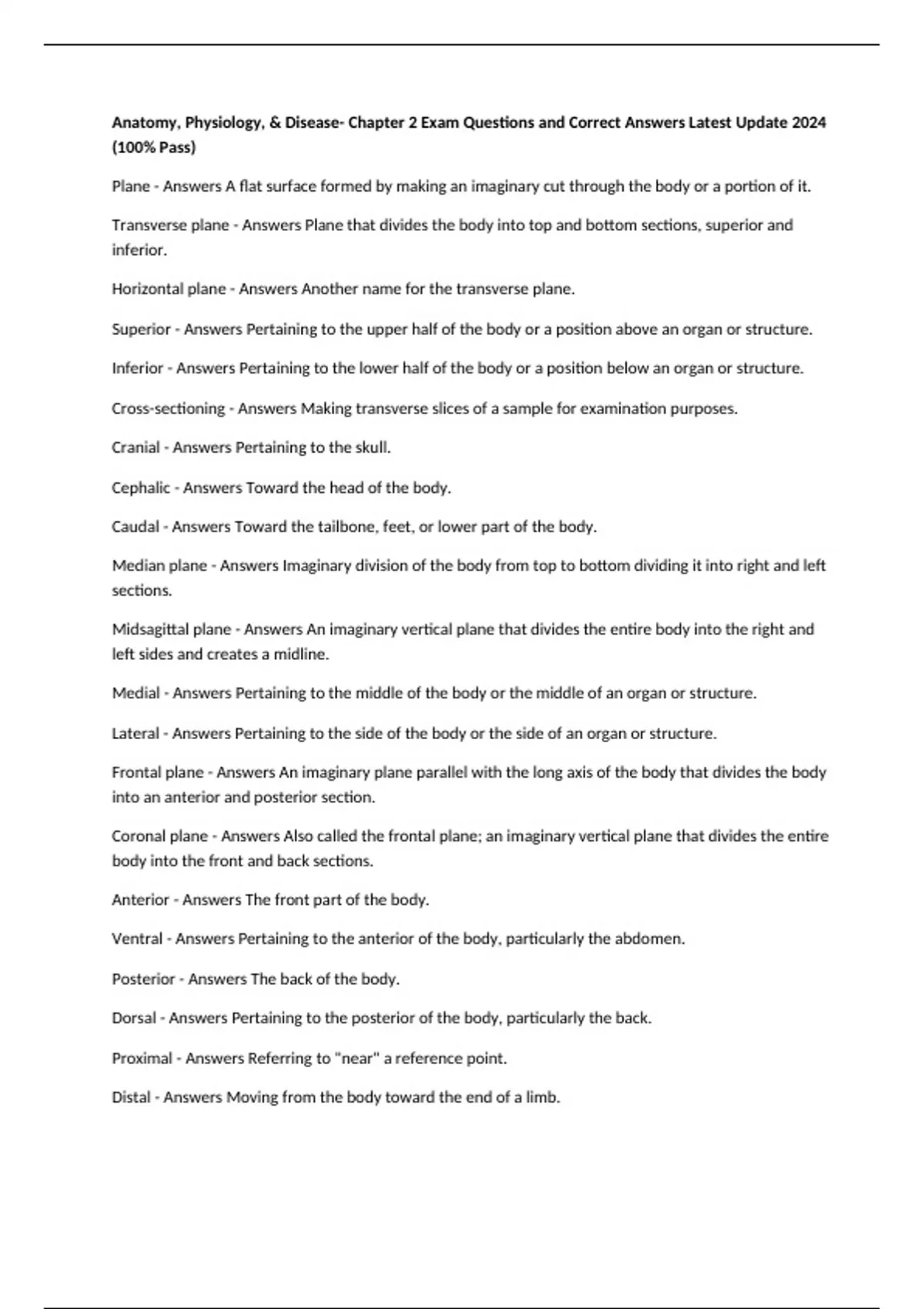 Anatomy, Physiology, & Disease- Chapter 2 Exam Questions and Correct Answers Latest Update 2024 (100% Pass)

Plane - Answers A flat surface formed by making an imaginary cut through the body or a portion of it.

Transverse plane - Answers Plane that divides the body into top and bottom sections, superior and inferior.

Horizontal plane - Answers Another name for the transverse plane.

Superior - Answers Pertaining to the upper half of the body or a position above an organ or structure.

Inferior - Answers Pertaining to the lower half of the body or a position below an organ or structure.

Cross-sectioning - Answers Making transverse slices of a sample for examination purposes.

Cranial - Answers Pertaining to the skull.

Cephalic - Answers Toward the head of the body.

Caudal - Answers Toward the tailbone, feet, or lower part of the body.

Median plane - Answers Imaginary division of the body from top to bottom dividing it into right and left sections.

Midsagittal plane - Answers An imaginary vertical plane that divides the entire body into the right and left sides and creates a midline.

Medial - Answers Pertaining to the middle of the body or the middle of an organ or structure.

Lateral - Answers Pertaining to the side of the body or the side of an organ or structure.

Frontal plane - Answers An imaginary plane parallel with the long axis of the body that divides the body into an anterior and posterior section.

Coronal plane - Answers Also called the frontal plane; an imaginary vertical plane that divides the entire body into the front and back sections.

Anterior - Answers The front part of the body.

Ventral - Answers Pertaining to the anterior of the body, particularly the abdomen.

Posterior - Answers The back of the body.

Dorsal - Answers Pertaining to the posterior of the body, particularly the back.

Proximal - Answers Referring to "near" a reference point.

Distal - Answers Moving from the body toward the end of a limb.